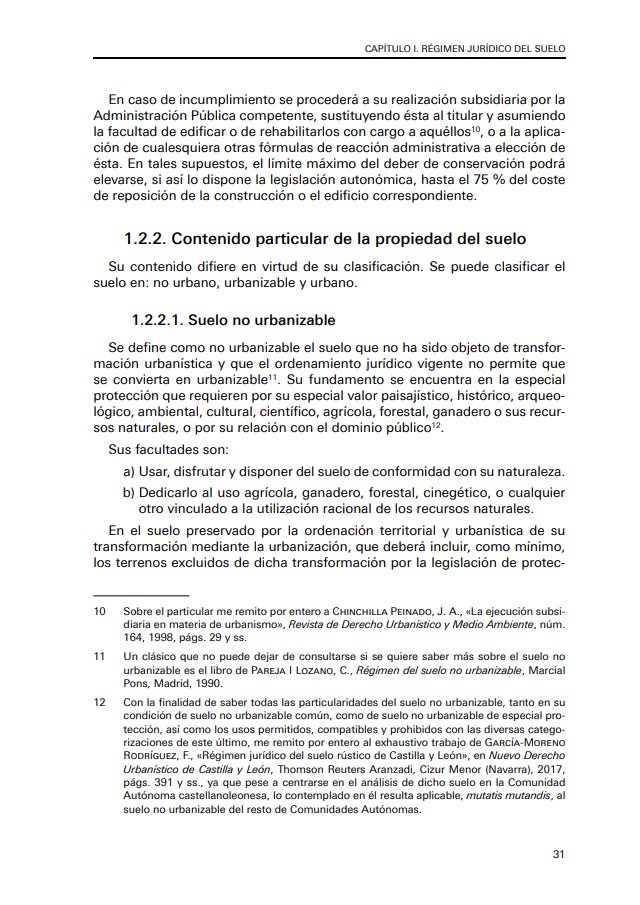 CAPÍTULO I. RÉGIMEN JURÍDICO DEL SUELO

En caso de incumplimiento se procederá a su realización subsidiaria por la Administración Pública competente, sustituyendo ésta al titular y asumiendo la facultad de edificar o de rehabilitarlos con cargo a aquéllos$^{10}$, o a la aplicación de cualesquiera otras fórmulas de reacción administrativa a elección de ésta. En tales supuestos, el límite máximo del deber de conservación podrá elevarse, si así lo dispone la legislación autonómica, hasta el 75 % del coste de reposición de la construcción o el edificio correspondiente.

1.2.2. Contenido particular de la propiedad del suelo

Su contenido difiere en virtud de su clasificación. Se puede clasificar el suelo en: no urbano, urbanizable y urbano.

1.2.2.1. Suelo no urbanizable

Se define como no urbanizable el suelo que no ha sido objeto de transformación urbanística y que el ordenamiento jurídico vigente no permite que se convierta en urbanizable$^{11}$. Su fundamento se encuentra en la especial protección que requieren por su especial valor paisajístico, histórico, arqueológico, ambiental, cultural, científico, agrícola, forestal, ganadero o sus recursos naturales, o por su relación con el dominio público$^{12}$.

Sus facultades son:

a) Usar, disfrutar y disponer del suelo de conformidad con su naturaleza.

b) Dedicarlo al uso agrícola, ganadero, forestal, cinegético, o cualquier otro vinculado a la utilización racional de los recursos naturales.

En el suelo preservado por la ordenación territorial y urbanística de su transformación mediante la urbanización, que deberá incluir, como mínimo, los terrenos excluidos de dicha transformación por la legislación de protec-

10 Sobre el particular me remito por entero a CHINCHILLA PEINADO, J. A., «La ejecución subsidiaria en materia de urbanismo», Revista de Derecho Urbanístico y Medio Ambiente, núm. 164, 1998, págs. 29 y ss.

11 Un clásico que no puede dejar de consultarse si se quiere saber más sobre el suelo no urbanizable es el libro de PAREJA I LOZANO, C., Régimen del suelo no urbanizable, Marcial Pons, Madrid, 1990.

12 Con la finalidad de saber todas las particularidades del suelo no urbanizable, tanto en su condición de suelo no urbanizable común, como de suelo no urbanizable de especial protección, así como los usos permitidos, compatibles y prohibidos con las diversas categorizaciones de este último, me remito por entero al exhaustivo trabajo de GARCÍA-MORENO RODRÍGUEZ, F., «Régimen jurídico del suelo rústico de Castilla y León», en Nuevo Derecho Urbanístico de Castilla y León, Thomson Reuters Aranzadi, Cizur Menor (Navarra), 2017, págs. 391 y ss., ya que pese a centrarse en el análisis de dicho suelo en la Comunidad Autónoma castellanoleonesa, lo contemplado en él resulta aplicable, mutatis mutandis, al suelo no urbanizable del resto de Comunidades Autónomas.

31